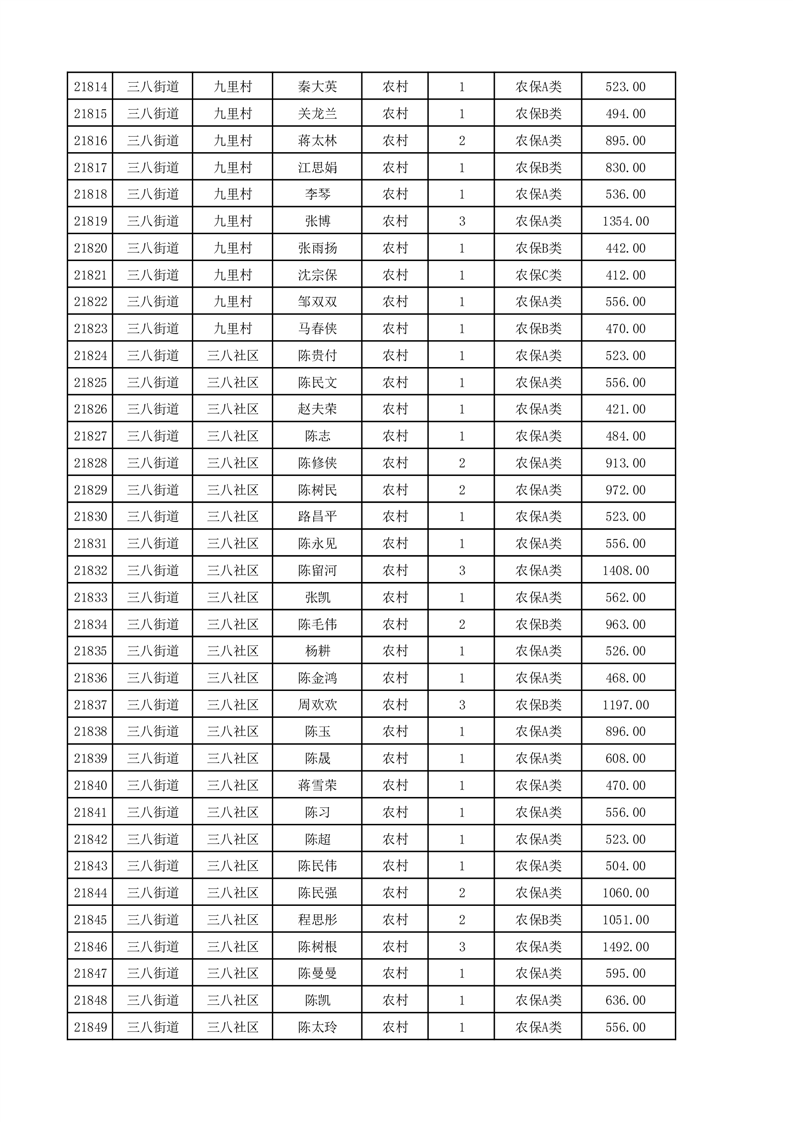 | 21814 | 三八街道 | 九里村 | 秦大英 | 农村 | 1 | 农保A类 | 523.00 |
|---|---|---|---|---|---|---|---|
| 21815 | 三八街道 | 九里村 | 关龙兰 | 农村 | 1 | 农保B类 | 494.00 |
| 21816 | 三八街道 | 九里村 | 蒋太林 | 农村 | 2 | 农保A类 | 895.00 |
| 21817 | 三八街道 | 九里村 | 江思娟 | 农村 | 1 | 农保B类 | 830.00 |
| 21818 | 三八街道 | 九里村 | 李琴 | 农村 | 1 | 农保A类 | 536.00 |
| 21819 | 三八街道 | 九里村 | 张博 | 农村 | 3 | 农保A类 | 1354.00 |
| 21820 | 三八街道 | 九里村 | 张雨扬 | 农村 | 1 | 农保B类 | 442.00 |
| 21821 | 三八街道 | 九里村 | 沈宗保 | 农村 | 1 | 农保C类 | 412.00 |
| 21822 | 三八街道 | 九里村 | 邹双双 | 农村 | 1 | 农保A类 | 556.00 |
| 21823 | 三八街道 | 九里村 | 马春侠 | 农村 | 1 | 农保B类 | 470.00 |
| 21824 | 三八街道 | 三八社区 | 陈贵付 | 农村 | 1 | 农保A类 | 523.00 |
| 21825 | 三八街道 | 三八社区 | 陈民文 | 农村 | 1 | 农保A类 | 556.00 |
| 21826 | 三八街道 | 三八社区 | 赵夫荣 | 农村 | 1 | 农保A类 | 421.00 |
| 21827 | 三八街道 | 三八社区 | 陈志 | 农村 | 1 | 农保A类 | 484.00 |
| 21828 | 三八街道 | 三八社区 | 陈修侠 | 农村 | 2 | 农保A类 | 913.00 |
| 21829 | 三八街道 | 三八社区 | 陈树民 | 农村 | 2 | 农保A类 | 972.00 |
| 21830 | 三八街道 | 三八社区 | 路昌平 | 农村 | 1 | 农保A类 | 523.00 |
| 21831 | 三八街道 | 三八社区 | 陈永见 | 农村 | 1 | 农保A类 | 556.00 |
| 21832 | 三八街道 | 三八社区 | 陈留河 | 农村 | 3 | 农保A类 | 1408.00 |
| 21833 | 三八街道 | 三八社区 | 张凯 | 农村 | 1 | 农保A类 | 562.00 |
| 21834 | 三八街道 | 三八社区 | 陈毛伟 | 农村 | 2 | 农保B类 | 963.00 |
| 21835 | 三八街道 | 三八社区 | 杨耕 | 农村 | 1 | 农保A类 | 526.00 |
| 21836 | 三八街道 | 三八社区 | 陈金鸿 | 农村 | 1 | 农保A类 | 468.00 |
| 21837 | 三八街道 | 三八社区 | 周欢欢 | 农村 | 3 | 农保B类 | 1197.00 |
| 21838 | 三八街道 | 三八社区 | 陈玉 | 农村 | 1 | 农保A类 | 896.00 |
| 21839 | 三八街道 | 三八社区 | 陈晟 | 农村 | 1 | 农保A类 | 608.00 |
| 21840 | 三八街道 | 三八社区 | 蒋雪荣 | 农村 | 1 | 农保A类 | 470.00 |
| 21841 | 三八街道 | 三八社区 | 陈习 | 农村 | 1 | 农保A类 | 556.00 |
| 21842 | 三八街道 | 三八社区 | 陈超 | 农村 | 1 | 农保A类 | 523.00 |
| 21843 | 三八街道 | 三八社区 | 陈民伟 | 农村 | 1 | 农保A类 | 504.00 |
| 21844 | 三八街道 | 三八社区 | 陈民强 | 农村 | 2 | 农保A类 | 1060.00 |
| 21845 | 三八街道 | 三八社区 | 程思彤 | 农村 | 2 | 农保B类 | 1051.00 |
| 21846 | 三八街道 | 三八社区 | 陈树根 | 农村 | 3 | 农保A类 | 1492.00 |
| 21847 | 三八街道 | 三八社区 | 陈曼曼 | 农村 | 1 | 农保A类 | 595.00 |
| 21848 | 三八街道 | 三八社区 | 陈凯 | 农村 | 1 | 农保A类 | 636.00 |
| 21849 | 三八街道 | 三八社区 | 陈太玲 | 农村 | 1 | 农保A类 | 556.00 |